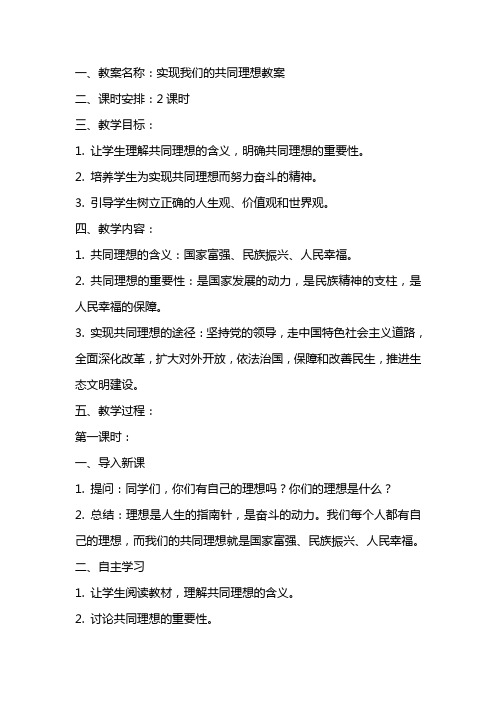 一、教案名称：实现我们的共同理想教案

二、课时安排：2 课时

三、教学目标：

1. 让学生理解共同理想的含义，明确共同理想的重要性。

2. 培养学生为实现共同理想而努力奋斗的精神。

3. 引导学生树立正确的人生观、价值观和世界观。

四、教学内容：

1. 共同理想的含义：国家富强、民族振兴、人民幸福。

2. 共同理想的重要性：是国家发展的动力，是民族精神的支柱，是人民幸福的保障。

3. 实现共同理想的途径：坚持党的领导，走中国特色社会主义道路，全面深化改革，扩大对外开放，依法治国，保障和改善民生，推进生态文明建设。

五、教学过程：

第一课时：

一、导入新课

1. 提问：同学们，你们有自己的理想吗？你们的理想是什么？

2. 总结：理想是人生的指南针，是奋斗的动力。我们每个人都有自己的理想，而我们的共同理想就是国家富强、民族振兴、人民幸福。

二、自主学习

1. 让学生阅读教材，理解共同理想的含义。

2. 讨论共同理想的重要性。